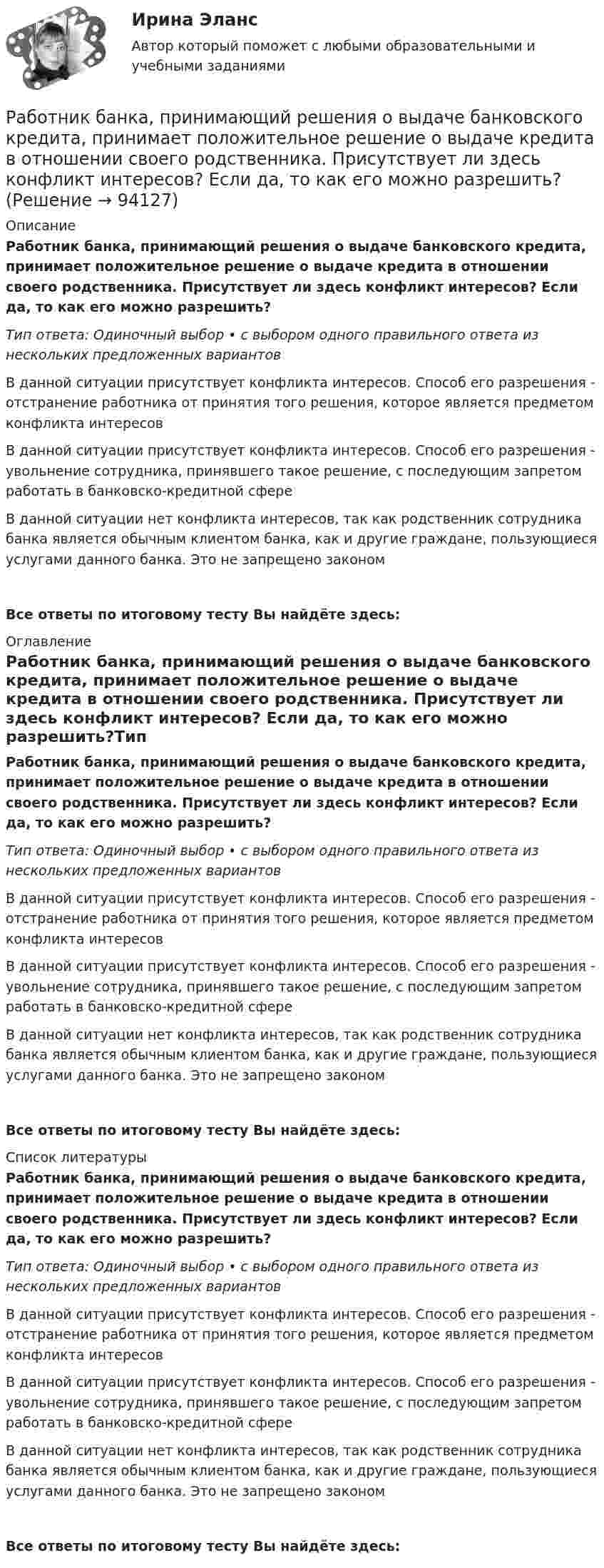 Ирина Эланс

Автор который поможет с любыми образовательными и учебными заданиями

Работник банка, принимающий решения о выдаче банковского кредита, принимает положительное решение о выдаче кредита в отношении своего родственника. Присутствует ли здесь конфликт интересов? Если да, то как его можно разрешить? (Решение → 94127)

Описание

Работник банка, принимающий решения о выдаче банковского кредита, принимает положительное решение о выдаче кредита в отношении своего родственника. Присутствует ли здесь конфликт интересов? Если да, то как его можно разрешить?

Тип ответа: Одиночный выбор • с выбором одного правильного ответа из нескольких предложенных вариантов

В данной ситуации присутствует конфликта интересов. Способ его разрешения - отстранение работника от принятия того решения, которое является предметом конфликта интересов

В данной ситуации присутствует конфликта интересов. Способ его разрешения - увольнение сотрудника, принявшего такое решение, с последующим запретом работать в банковско-кредитной сфере

В данной ситуации нет конфликта интересов, так как родственник сотрудника банка является обычным клиентом банка, как и другие граждане, пользующиеся услугами данного банка. Это не запрещено законом

Все ответы по итоговому тесту Вы найдёте здесь:

Оглавление

Работник банка, принимающий решения о выдаче банковского кредита, принимает положительное решение о выдаче кредита в отношении своего родственника. Присутствует ли здесь конфликт интересов? Если да, то как его можно разрешить?Тип

Работник банка, принимающий решения о выдаче банковского кредита, принимает положительное решение о выдаче кредита в отношении своего родственника. Присутствует ли здесь конфликт интересов? Если да, то как его можно разрешить?

Тип ответа: Одиночный выбор • с выбором одного правильного ответа из нескольких предложенных вариантов

В данной ситуации присутствует конфликта интересов. Способ его разрешения - отстранение работника от принятия того решения, которое является предметом конфликта интересов

В данной ситуации присутствует конфликта интересов. Способ его разрешения - увольнение сотрудника, принявшего такое решение, с последующим запретом работать в банковско-кредитной сфере

В данной ситуации нет конфликта интересов, так как родственник сотрудника банка является обычным клиентом банка, как и другие граждане, пользующиеся услугами данного банка. Это не запрещено законом

Все ответы по итоговому тесту Вы найдёте здесь:

Список литературы

Работник банка, принимающий решения о выдаче банковского кредита, принимает положительное решение о выдаче кредита в отношении своего родственника. Присутствует ли здесь конфликт интересов? Если да, то как его можно разрешить?

Тип ответа: Одиночный выбор • с выбором одного правильного ответа из нескольких предложенных вариантов

В данной ситуации присутствует конфликта интересов. Способ его разрешения - отстранение работника от принятия того решения, которое является предметом конфликта интересов

В данной ситуации присутствует конфликта интересов. Способ его разрешения - увольнение сотрудника, принявшего такое решение, с последующим запретом работать в банковско-кредитной сфере

В данной ситуации нет конфликта интересов, так как родственник сотрудника банка является обычным клиентом банка, как и другие граждане, пользующиеся услугами данного банка. Это не запрещено законом

Все ответы по итоговому тесту Вы найдёте здесь: